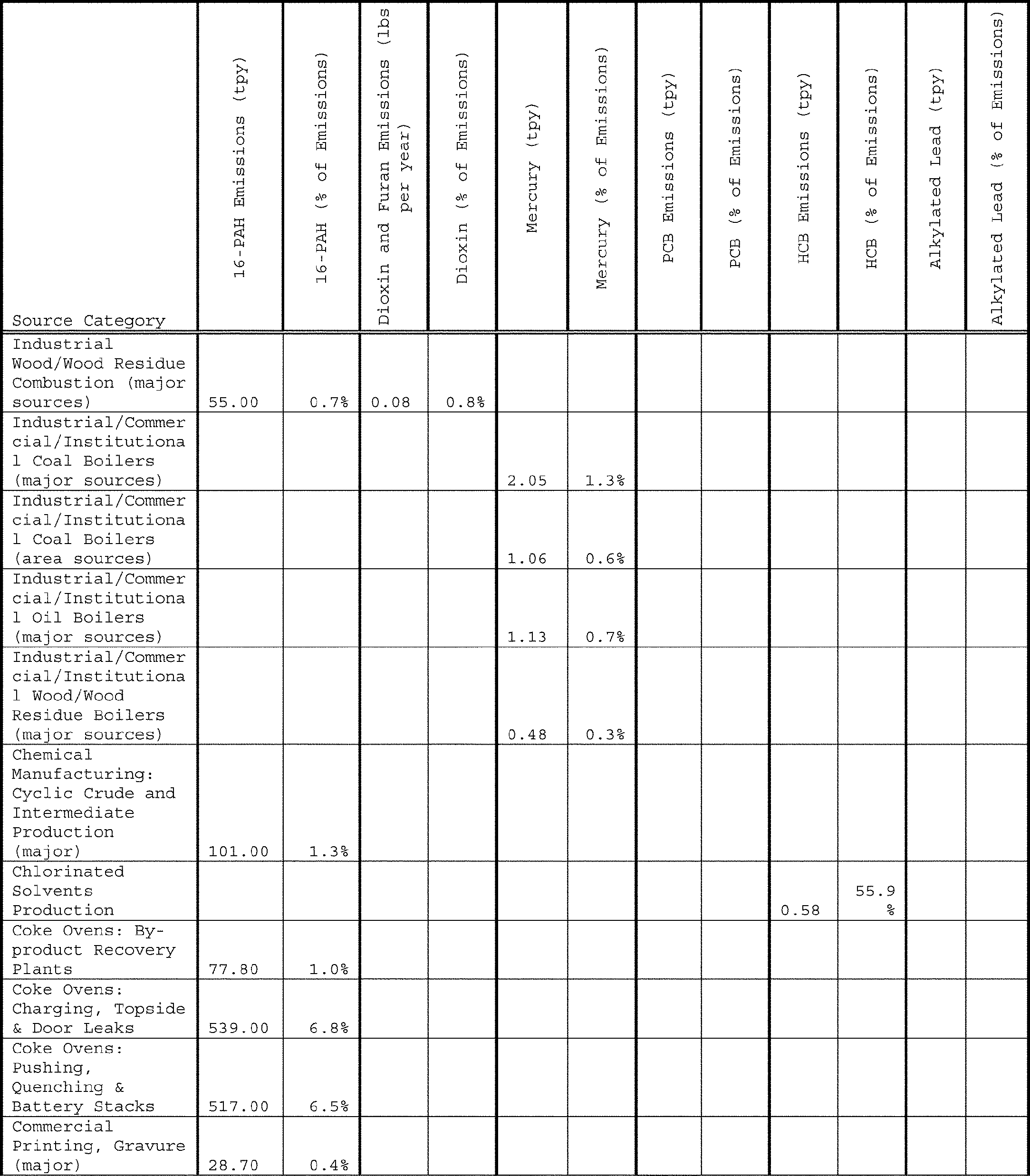 | Source Category | 16-PAH Emissions (tpy) | 16-PAH (% of Emissions) | Dioxin and Furan Emissions (lbs per year) | Dioxin (% of Emissions) | Mercury (tpy) | Mercury (% of Emissions) | PCB Emissions (tpy) | PCB (% of Emissions) | HCB Emissions (tpy) | HCB (% of Emissions) | Alkylated Lead (tpy) | Alkylated Lead (% of Emissions) |
|---|---|---|---|---|---|---|---|---|---|---|---|---|
| Industrial Wood/Wood Residue Combustion (major sources) | 55.00 | 0.7% | 0.08 | 0.8% | | | | | | | | |
| Industrial/Commercial/Institutional Coal Boilers (major sources) | | | | | 2.05 | 1.3% | | | | | | |
| Industrial/Commercial/Institutional Coal Boilers (area sources) | | | | | 1.06 | 0.6% | | | | | | |
| Industrial/Commercial/Institutional Oil Boilers (major sources) | | | | | 1.13 | 0.7% | | | | | | |
| Industrial/Commercial/Institutional Wood/Wood Residue Boilers (major sources) | | | | | 0.48 | 0.3% | | | | | | |
| Chemical Manufacturing: Cyclic Crude and Intermediate Production (major) | 101.00 | 1.3% | | | | | | | | | | |
| Chlorinated Solvents Production | | | | | | | | | 0.58 | 55.9 % | | |
| Coke Ovens: By-product Recovery Plants | 77.80 | 1.0% | | | | | | | | | | |
| Coke Ovens: Charging, Topside & Door Leaks | 539.00 | 6.8% | | | | | | | | | | |
| Coke Ovens: Pushing, Quenching & Battery Stacks | 517.00 | 6.5% | | | | | | | | | | |
| Commercial Printing, Gravure (major) | 28.70 | 0.4% | | | | | | | | | | |